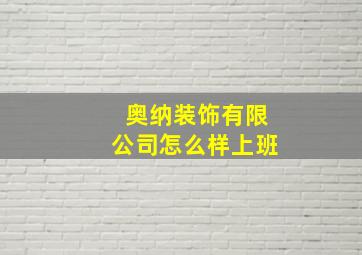 奥纳装饰有限公司怎么样上班